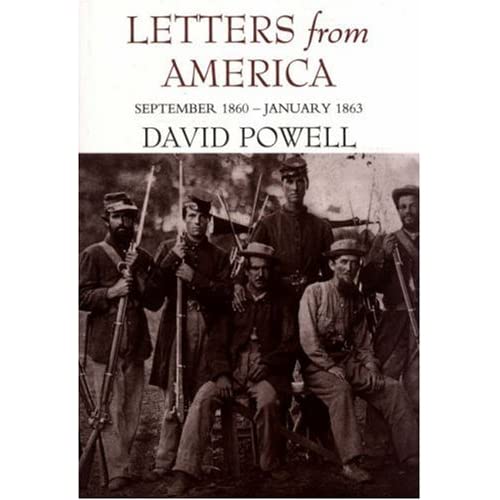 LETTERS from AMERICA

SEPTEMBER 1860 – JANUARY 1863

DAVID POWELL